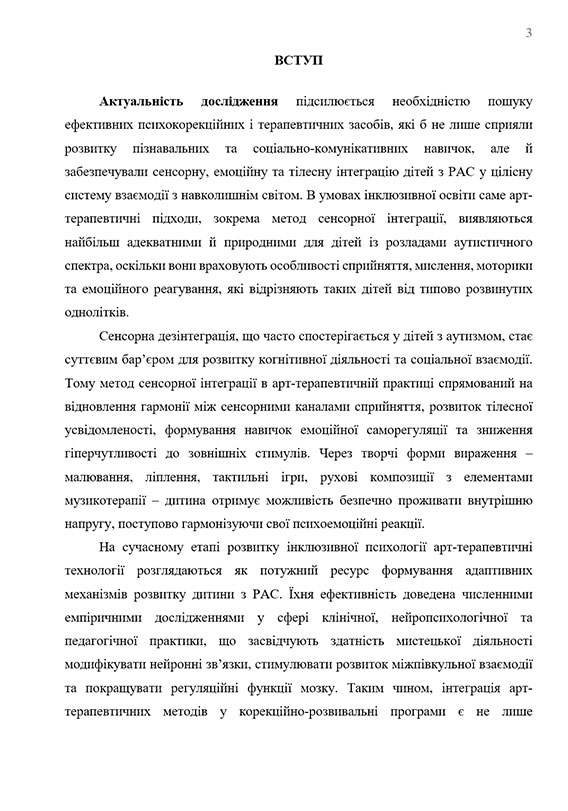 3

ВСТУП

Актуальність дослідження підсилюється необхідністю пошуку ефективних психокорекційних і терапевтичних засобів, які б не лише сприяли розвитку пізнавальних та соціально-комунікативних навичок, але й забезпечували сенсорну, емоційну та тілесну інтеграцію дітей з РАС у цілісну систему взаємодії з навколишнім світом. В умовах інклюзивної освіти саме арт-терапевтичні підходи, зокрема метод сенсорної інтеграції, виявляються найбільш адекватними й природними для дітей із розладами аутистичного спектра, оскільки вони враховують особливості сприйняття, мислення, моторики та емоційного реагування, які відрізняють таких дітей від типово розвинутих однолітків.

Сенсорна дезінтеграція, що часто спостерігається у дітей з аутизмом, стає суттєвим бар'єром для розвитку когнітивної діяльності та соціальної взаємодії. Тому метод сенсорної інтеграції в арт-терапевтичній практиці спрямований на відновлення гармонії між сенсорними каналами сприйняття, розвиток тілесної усвідомленості, формування навичок емоційної саморегуляції та зниження гіперчутливості до зовнішніх стимулів. Через творчі форми вираження – малювання, ліплення, тактильні ігри, рухові композиції з елементами музикотерапії – дитина отримує можливість безпечно проживати внутрішню напругу, поступово гармонізуючи свої психоемоційні реакції.

На сучасному етапі розвитку інклюзивної психології арт-терапевтичні технології розглядаються як потужний ресурс формування адаптивних механізмів розвитку дитини з РАС. Їхня ефективність доведена численними емпіричними дослідженнями у сфері клінічної, нейропсихологічної та педагогічної практики, що засвідчують здатність мистецької діяльності модифікувати нейронні зв'язки, стимулювати розвиток міжпівкульної взаємодії та покращувати регуляційні функції мозку. Таким чином, інтеграція арт-терапевтичних методів у корекційно-розвивальні програми є не лише